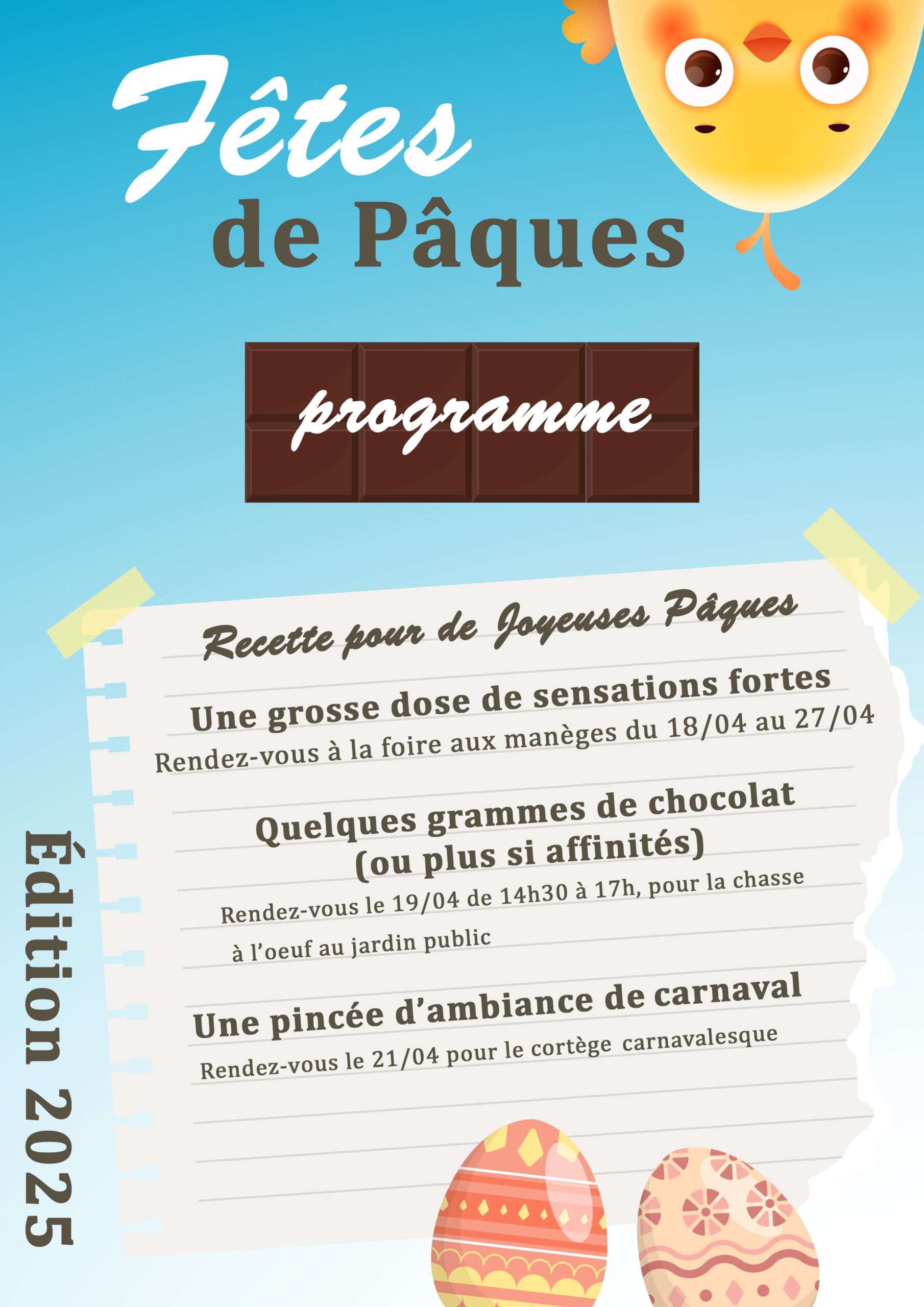 Fêtes
de Pâques

programme

Recette pour de Joyeuses Pâques

Une grosse dose de sensations fortes
Rendez-vous à la foire aux manèges du 18/04 au 27/04

Quelques grammes de chocolat
(ou plus si affinités)
Rendez-vous le 19/04 de 14h30 à 17h, pour la chasse à l'oeuf au jardin public

Une pincée d'ambiance de carnaval
Rendez-vous le 21/04 pour le cortège carnavalesque

Édition 2025